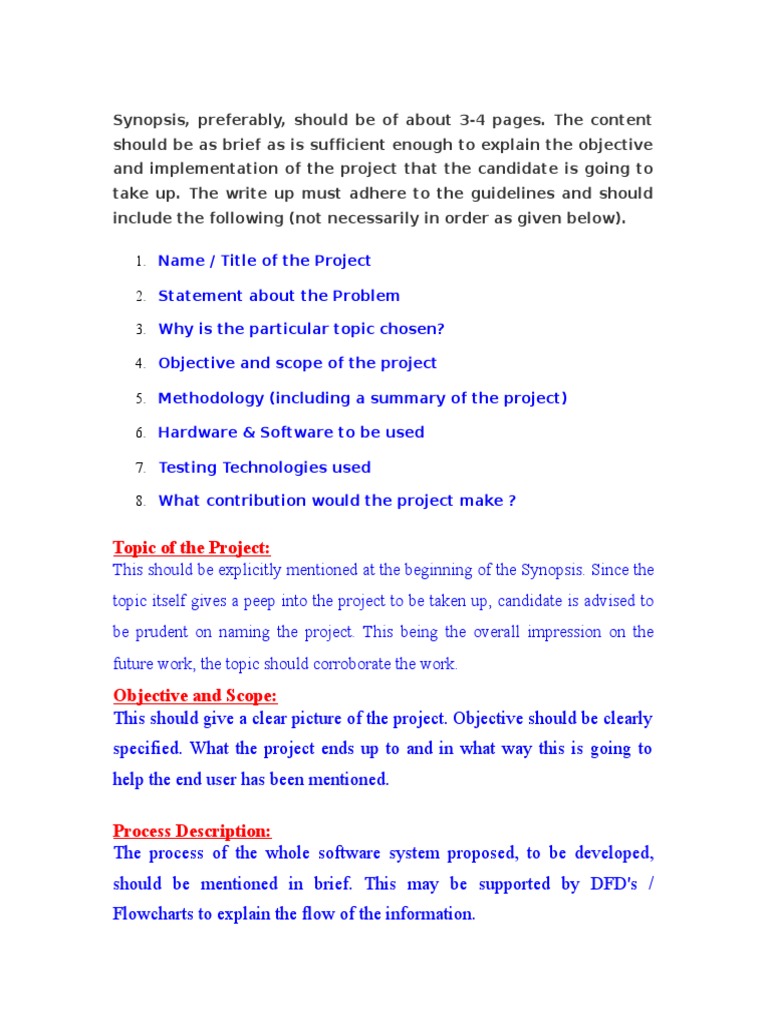 Synopsis, preferably, should be of about 3-4 pages. The content should be as brief as is sufficient enough to explain the objective and implementation of the project that the candidate is going to take up. The write up must adhere to the guidelines and should include the following (not necessarily in order as given below).

1. Name / Title of the Project
2. Statement about the Problem
3. Why is the particular topic chosen?
4. Objective and scope of the project
5. Methodology (including a summary of the project)
6. Hardware & Software to be used
7. Testing Technologies used
8. What contribution would the project make ?

Topic of the Project:
This should be explicitly mentioned at the beginning of the Synopsis. Since the topic itself gives a peep into the project to be taken up, candidate is advised to be prudent on naming the project. This being the overall impression on the future work, the topic should corroborate the work.

Objective and Scope:
This should give a clear picture of the project. Objective should be clearly specified. What the project ends up to and in what way this is going to help the end user has been mentioned.

Process Description:
The process of the whole software system proposed, to be developed, should be mentioned in brief. This may be supported by DFD's / Flowcharts to explain the flow of the information.